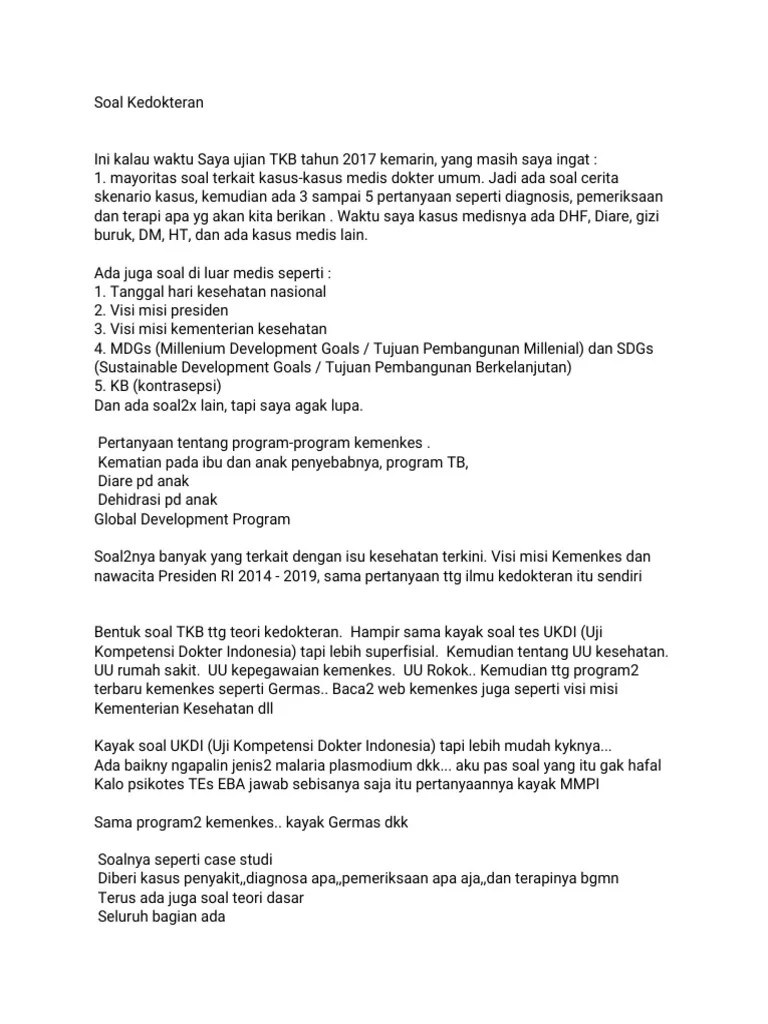 Soal Kedokteran

Ini kalau waktu Saya ujian TKB tahun 2017 kemarin, yang masih saya ingat :
1. mayoritas soal terkait kasus-kasus medis dokter umum. Jadi ada soal cerita skenario kasus, kemudian ada 3 sampai 5 pertanyaan seperti diagnosis, pemeriksaan dan terapi apa yg akan kita berikan . Waktu saya kasus medisnya ada DHF, Diare, gizi buruk, DM, HT, dan ada kasus medis lain.

Ada juga soal di luar medis seperti :
1. Tanggal hari kesehatan nasional
2. Visi misi presiden
3. Visi misi kementerian kesehatan
4. MDGs (Millenium Development Goals / Tujuan Pembangunan Millenial) dan SDGs (Sustainable Development Goals / Tujuan Pembangunan Berkelanjutan)
5. KB (kontrasepsi)
Dan ada soal2x lain, tapi saya agak lupa.

Pertanyaan tentang program-program kemenkes .
Kematian pada ibu dan anak penyebabnya, program TB,
Diare pd anak
Dehidrasi pd anak
Global Development Program

Soal2nya banyak yang terkait dengan isu kesehatan terkini. Visi misi Kemenkes dan nawacita Presiden RI 2014 - 2019, sama pertanyaan ttg ilmu kedokteran itu sendiri

Bentuk soal TKB ttg teori kedokteran. Hampir sama kayak soal tes UKDI (Uji Kompetensi Dokter Indonesia) tapi lebih superfisial. Kemudian tentang UU kesehatan. UU rumah sakit. UU kepegawaian kemenkes. UU Rokok.. Kemudian ttg program2 terbaru kemenkes seperti Germas.. Baca2 web kemenkes juga seperti visi misi Kementerian Kesehatan dll

Kayak soal UKDI (Uji Kompetensi Dokter Indonesia) tapi lebih mudah kyknya...
Ada baikny ngapalin jenis2 malaria plasmodium dkk... aku pas soal yang itu gak hafal
Kalo psikotes TEs EBA jawab sebisanya saja itu pertanyaannya kayak MMPI

Sama program2 kemenkes.. kayak Germas dkk

Soalnya seperti case studi
Diberi kasus penyakit,,diagnosa apa,,pemeriksaan apa aja,,dan terapinya bgmn
Terus ada juga soal teori dasar
Seluruh bagian ada